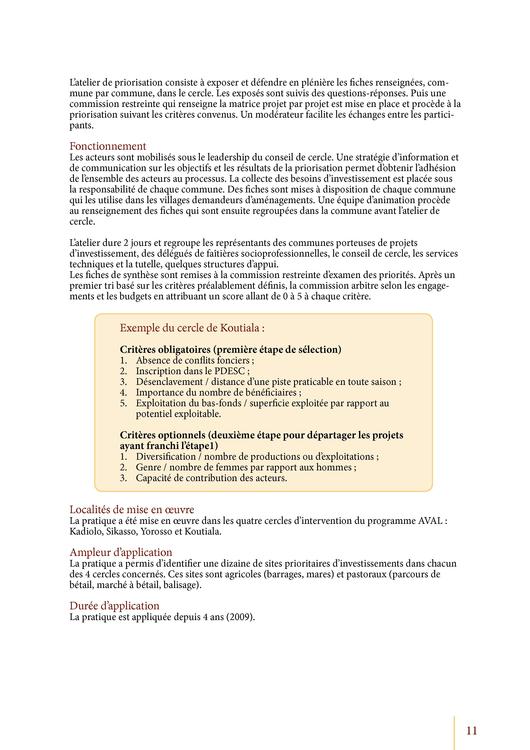 L'atelier de priorisation consiste à exposer et défendre en plénière les fiches renseignées, commune par commune, dans le cercle. Les exposés sont suivis des questions-réponses. Puis une commission restreinte qui renseigne la matrice projet par projet est mise en place et procède à la priorisation suivant les critères convenus. Un modérateur facilite les échanges entre les participants.

Fonctionnement
Les acteurs sont mobilisés sous le leadership du conseil de cercle. Une stratégie d'information et de communication sur les objectifs et les résultats de la priorisation permet d'obtenir l'adhésion de l'ensemble des acteurs au processus. La collecte des besoins d'investissement est placée sous la responsabilité de chaque commune. Des fiches sont mises à disposition de chaque commune qui les utilise dans les villages demandeurs d'aménagements. Une équipe d'animation procède au renseignement des fiches qui sont ensuite regroupées dans la commune avant l'atelier de cercle.

L'atelier dure 2 jours et regroupe les représentants des communes porteuses de projets d'investissement, des délégués de faîtières socioprofessionnelles, le conseil de cercle, les services techniques et la tutelle, quelques structures d'appui.
Les fiches de synthèse sont remises à la commission restreinte d'examen des priorités. Après un premier tri basé sur les critères préalablement définis, la commission arbitre selon les engagements et les budgets en attribuant un score allant de 0 à 5 à chaque critère.

Exemple du cercle de Koutiala :

Critères obligatoires (première étape de sélection)
1. Absence de conflits fonciers ;
2. Inscription dans le PDESC ;
3. Désenclavement / distance d'une piste praticable en toute saison ;
4. Importance du nombre de bénéficiaires ;
5. Exploitation du bas-fonds / superficie exploitée par rapport au potentiel exploitable.

Critères optionnels (deuxième étape pour départager les projets ayant franchi l'étape1)
1. Diversification / nombre de productions ou d'exploitations ;
2. Genre / nombre de femmes par rapport aux hommes ;
3. Capacité de contribution des acteurs.

Localités de mise en œuvre
La pratique a été mise en œuvre dans les quatre cercles d'intervention du programme AVAL : Kadiolo, Sikasso, Yorosso et Koutiala.

Ampleur d'application
La pratique a permis d'identifier une dizaine de sites prioritaires d'investissements dans chacun des 4 cercles concernés. Ces sites sont agricoles (barrages, mares) et pastoraux (parcours de bétail, marché à bétail, balisage).

Durée d'application
La pratique est appliquée depuis 4 ans (2009).

11